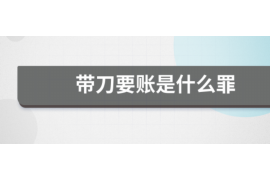 带刀要账是什么罪